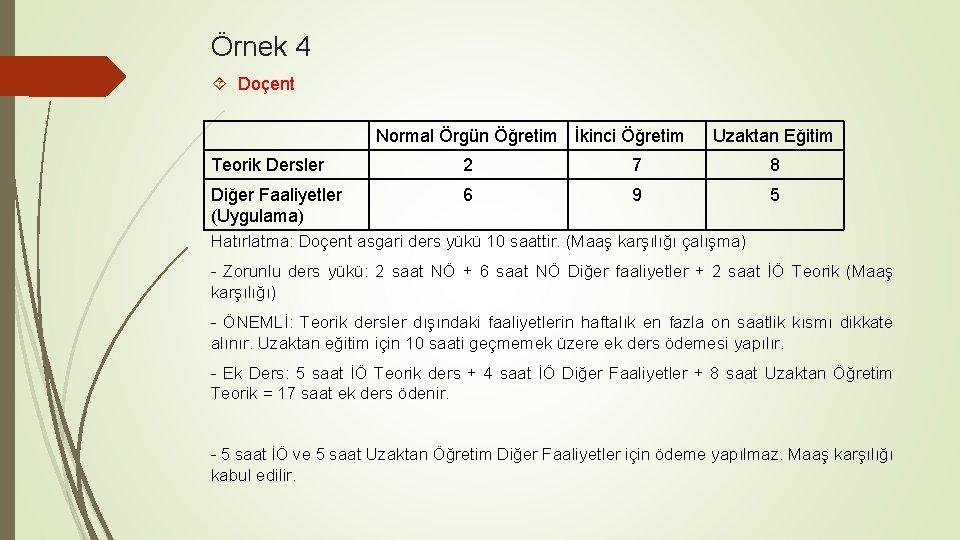 Örnek 4

Doçent

| | Normal Örgün Öğretim | İkinci Öğretim | Uzaktan Eğitim |
|---|---|---|---|
| Teorik Dersler | 2 | 7 | 8 |
| Diğer Faaliyetler (Uygulama) | 6 | 9 | 5 |

Hatırlatma: Doçent asgari ders yükü 10 saattir. (Maaş karşılığı çalışma)

- Zorunlu ders yükü: 2 saat NÖ + 6 saat NÖ Diğer faaliyetler + 2 saat İÖ Teorik (Maaş karşılığı)

- ÖNEMLİ: Teorik dersler dışındaki faaliyetlerin haftalık en fazla on saatlik kısmı dikkate alınır. Uzaktan eğitim için 10 saati geçmemek üzere ek ders ödemesi yapılır.

- Ek Ders: 5 saat İÖ Teorik ders + 4 saat İÖ Diğer Faaliyetler + 8 saat Uzaktan Öğretim Teorik = 17 saat ek ders ödenir.

- 5 saat İÖ ve 5 saat Uzaktan Öğretim Diğer Faaliyetler için ödeme yapılmaz. Maaş karşılığı kabul edilir.